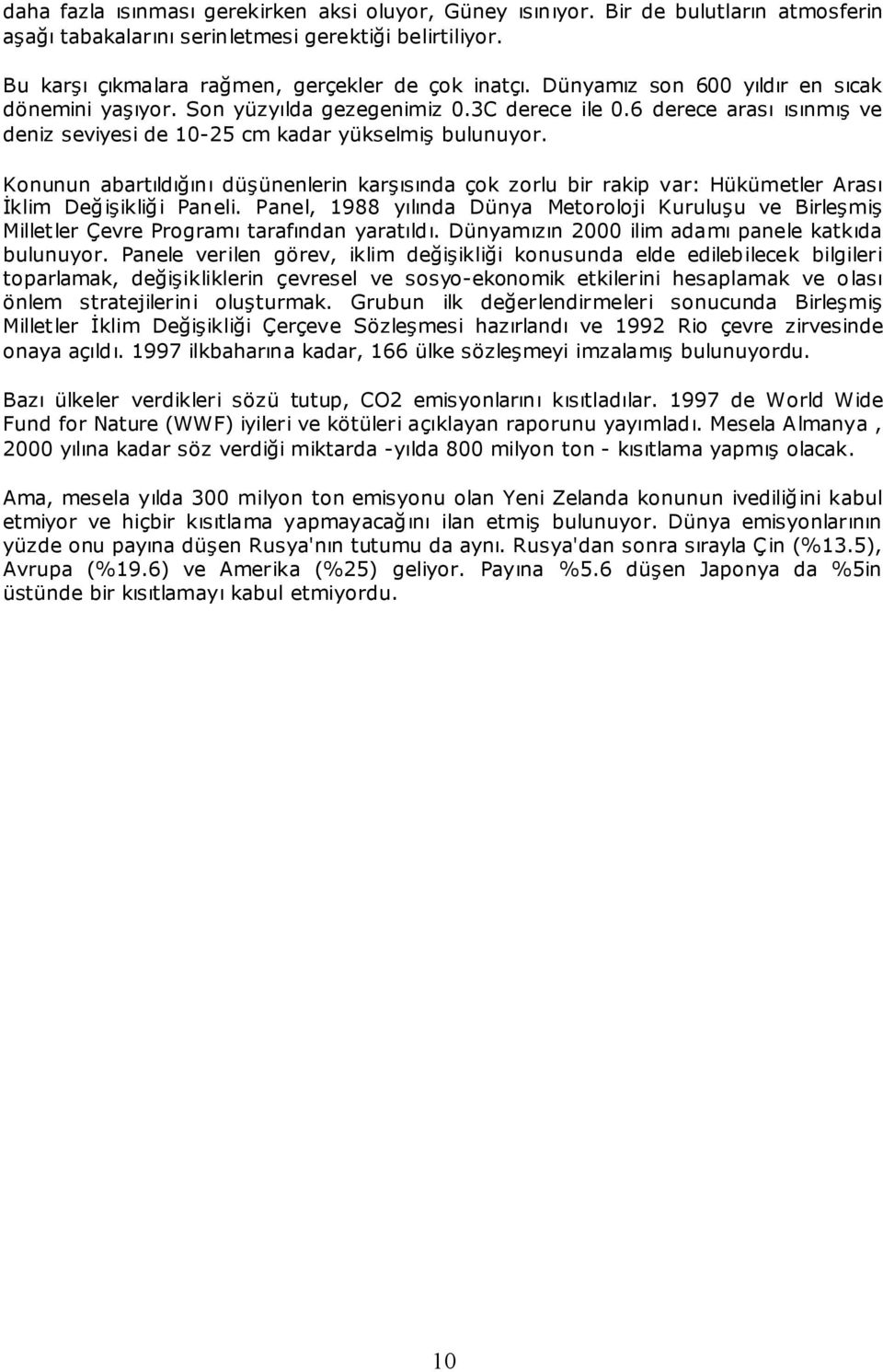 daha fazla ısınması gerekirken aksi oluyor, Güney ısınıyor. Bir de bulutların atmosferin aşağı tabakalarını serinletmesi gerektiği belirtiliyor.

Bu karşı çıkmalara rağmen, gerçekler de çok inatçı. Dünyamız son 600 yıldır en sıcak dönemini yaşıyor. Son yüzyılda gezegenimiz 0.3C derece ile 0.6 derece arası ısınmış ve deniz seviyesi de 10-25 cm kadar yükselmiş bulunuyor.

Konunun abartıldığını düşünenlerin karşısında çok zorlu bir rakip var: Hükümetler Arası İklim Değişikliği Paneli. Panel, 1988 yılında Dünya Metoroloji Kuruluşu ve Birleşmiş Milletler Çevre Programı tarafından yaratıldı. Dünyamızın 2000 ilim adamı panele katkıda bulunuyor. Panele verilen görev, iklim değişikliği konusunda elde edilebilecek bilgileri toparlamak, değişikliklerin çevresel ve sosyo-ekonomik etkilerini hesaplamak ve olası önlem stratejilerini oluşturmak. Grubun ilk değerlendirmeleri sonucunda Birleşmiş Milletler İklim Değişikliği Çerçeve Sözleşmesi hazırlandı ve 1992 Rio çevre zirvesinde onaya açıldı. 1997 ilkbaharına kadar, 166 ülke sözleşmeyi imzalamış bulunuyordu.

Bazı ülkeler verdikleri sözü tutup, CO2 emisyonlarını kısıtladılar. 1997 de World Wide Fund for Nature (WWF) iyileri ve kötüleri açıklayan raporunu yayımladı. Mesela Almanya , 2000 yılına kadar söz verdiği miktarda -yılda 800 milyon ton - kısıtlama yapmış olacak.

Ama, mesela yılda 300 milyon ton emisyonu olan Yeni Zelanda konunun ivediliğini kabul etmiyor ve hiçbir kısıtlama yapmayacağını ilan etmiş bulunuyor. Dünya emisyonlarının yüzde onu payına düşen Rusya'nın tutumu da aynı. Rusya'dan sonra sırayla Çin (%13.5), Avrupa (%19.6) ve Amerika (%25) geliyor. Payına %5.6 düşen Japonya da %5in üstünde bir kısıtlamayı kabul etmiyordu.

10